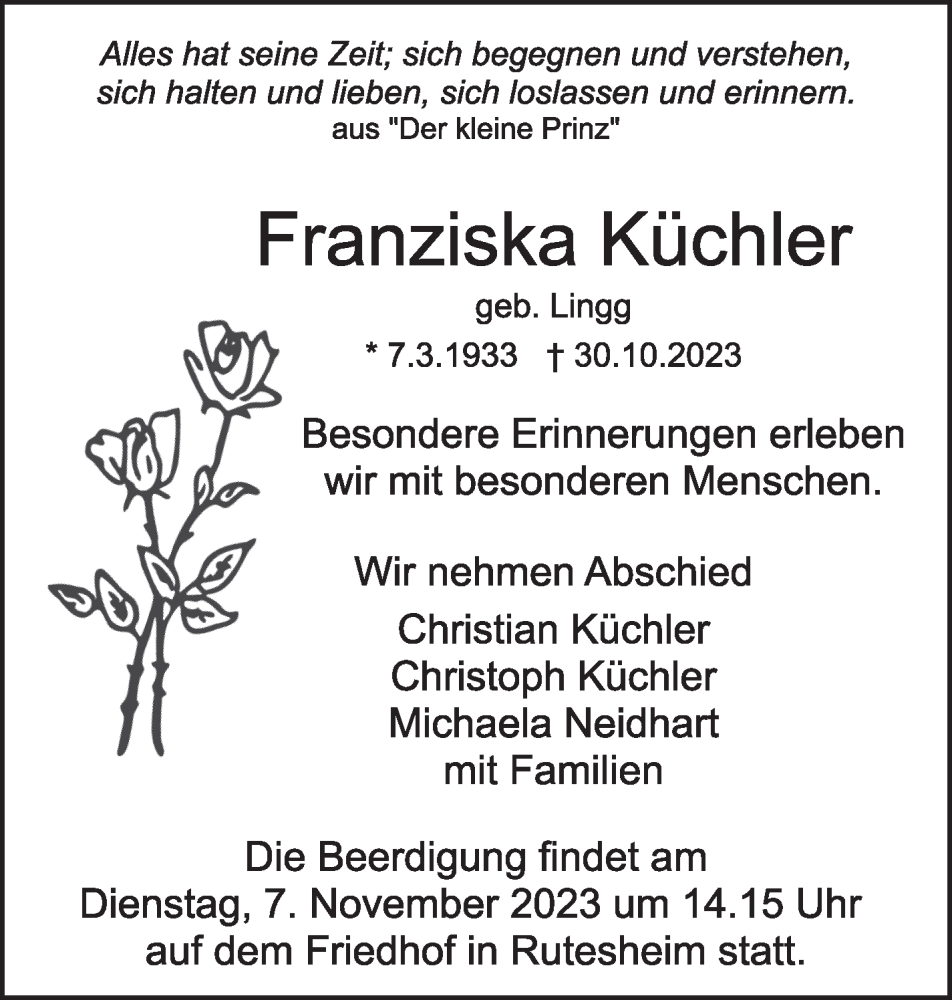 Alles hat seine Zeit; sich begegnen und verstehen, sich halten und lieben, sich loslassen und erinnern.
aus "Der kleine Prinz"

Franziska Küchler
geb. Lingg
* 7.3.1933 † 30.10.2023

Besondere Erinnerungen erleben wir mit besonderen Menschen.

Wir nehmen Abschied
Christian Küchler
Christoph Küchler
Michaela Neidhart
mit Familien

Die Beerdigung findet am Dienstag, 7. November 2023 um 14.15 Uhr auf dem Friedhof in Rutesheim statt.